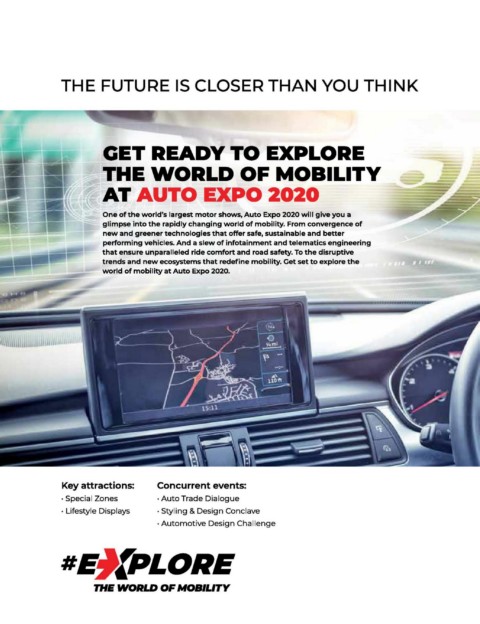 THE FUTURE IS CLOSER THAN YOU THINK

GET READY TO EXPLORE THE WORLD OF MOBILITY AT AUTO EXPO 2020

One of the world's largest motor shows, Auto Expo 2020 will give you a glimpse into the rapidly changing world of mobility. From convergence of new and greener technologies that offer safe, sustainable and better performing vehicles. And a slew of infotainment and telematics engineering that ensure unparalleled ride comfort and road safety. To the disruptive trends and new ecosystems that redefine mobility. Get set to explore the world of mobility at Auto Expo 2020.

15:11

110 m

Key attractions:
· Special Zones
· Lifestyle Displays

Concurrent events:
· Auto Trade Dialogue
· Styling & Design Conclave
· Automotive Design Challenge

#EXPLORE
THE WORLD OF MOBILITY